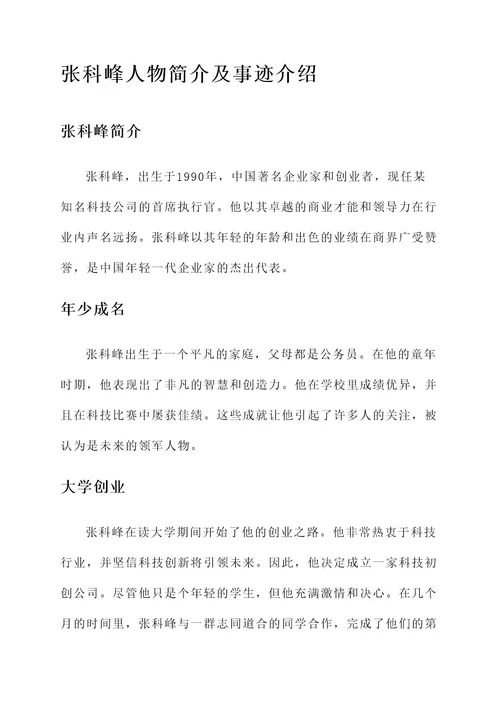 张科峰人物简介及事迹介绍

张科峰简介

张科峰，出生于1990年，中国著名企业家和创业者，现任某知名科技公司的首席执行官。他以其卓越的商业才能和领导力在行业内声名远扬。张科峰以其年轻的年龄和出色的业绩在商界广受赞誉，是中国年轻一代企业家的杰出代表。

年少成名

张科峰出生于一个平凡的家庭，父母都是公务员。在他的童年时期，他表现出了非凡的智慧和创造力。他在学校里成绩优异，并且在科技比赛中屡获佳绩。这些成就让他引起了许多人的关注，被认为是未来的领军人物。

大学创业

张科峰在读大学期间开始了他的创业之路。他非常热衷于科技行业，并坚信科技创新将引领未来。因此，他决定成立一家科技初创公司。尽管他只是个年轻的学生，但他充满激情和决心。在几个月的时间里，张科峰与一群志同道合的同学合作，完成了他们的第